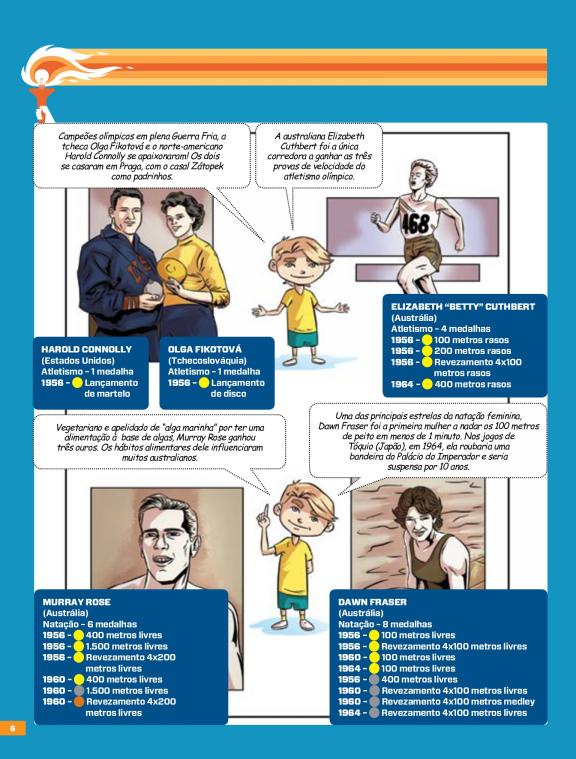 Campeões olímpicos em plena Guerra Fria, a tcheca Olga Fikotová e o norte-americano Harold Connolly se apaixonaram! Os dois se casaram em Praga, com o casal Zátopek como padrinhos.

A australiana Elizabeth Cuthbert foi a única corredora a ganhar as três provas de velocidade do atletismo olímpico.

468

HAROLD CONNOLLY
(Estados Unidos)
Atletismo - 1 medalha
1956 - Lançamento de martelo

OLGA FIKOTOVÁ
(Tchecoslováquia)
Atletismo - 1 medalha
1956 - Lançamento de disco

ELIZABETH "BETTY" CUTHBERT
(Austrália)
Atletismo - 4 medalhas
1956 - 100 metros rasos
1956 - 200 metros rasos
1956 - Revezamento 4x100 metros rasos
1964 - 400 metros rasos

Vegetariano e apelidado de "alga marinha" por ter uma alimentação à base de algas, Murray Rose ganhou três ouros. Os hábitos alimentares dele influenciaram muitos australianos.

Uma das principais estrelas da natação feminina, Dawn Fraser foi a primeira mulher a nadar os 100 metros de peito em menos de 1 minuto. Nos jogos de Tóquio (Japão), em 1964, ela roubaria uma bandeira do Palácio do Imperador e seria suspensa por 10 anos.

MURRAY ROSE
(Austrália)
Natação - 6 medalhas
1956 - 400 metros livres
1956 - 1.500 metros livres
1956 - Revezamento 4x200 metros livres
1960 - 400 metros livres
1960 - 1.500 metros livres
1960 - Revezamento 4x200 metros livres

DAWN FRASER
(Austrália)
Natação - 8 medalhas
1956 - 100 metros livres
1956 - Revezamento 4x100 metros livres
1960 - 100 metros livres
1964 - 100 metros livres
1956 - 400 metros livres
1960 - Revezamento 4x100 metros livres
1960 - Revezamento 4x100 metros medley
1964 - Revezamento 4x100 metros livres

6